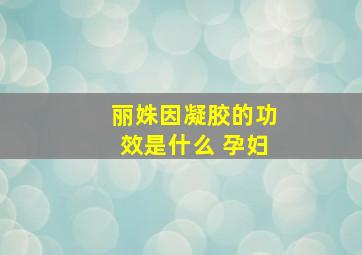 丽姝因凝胶的功效是什么 孕妇